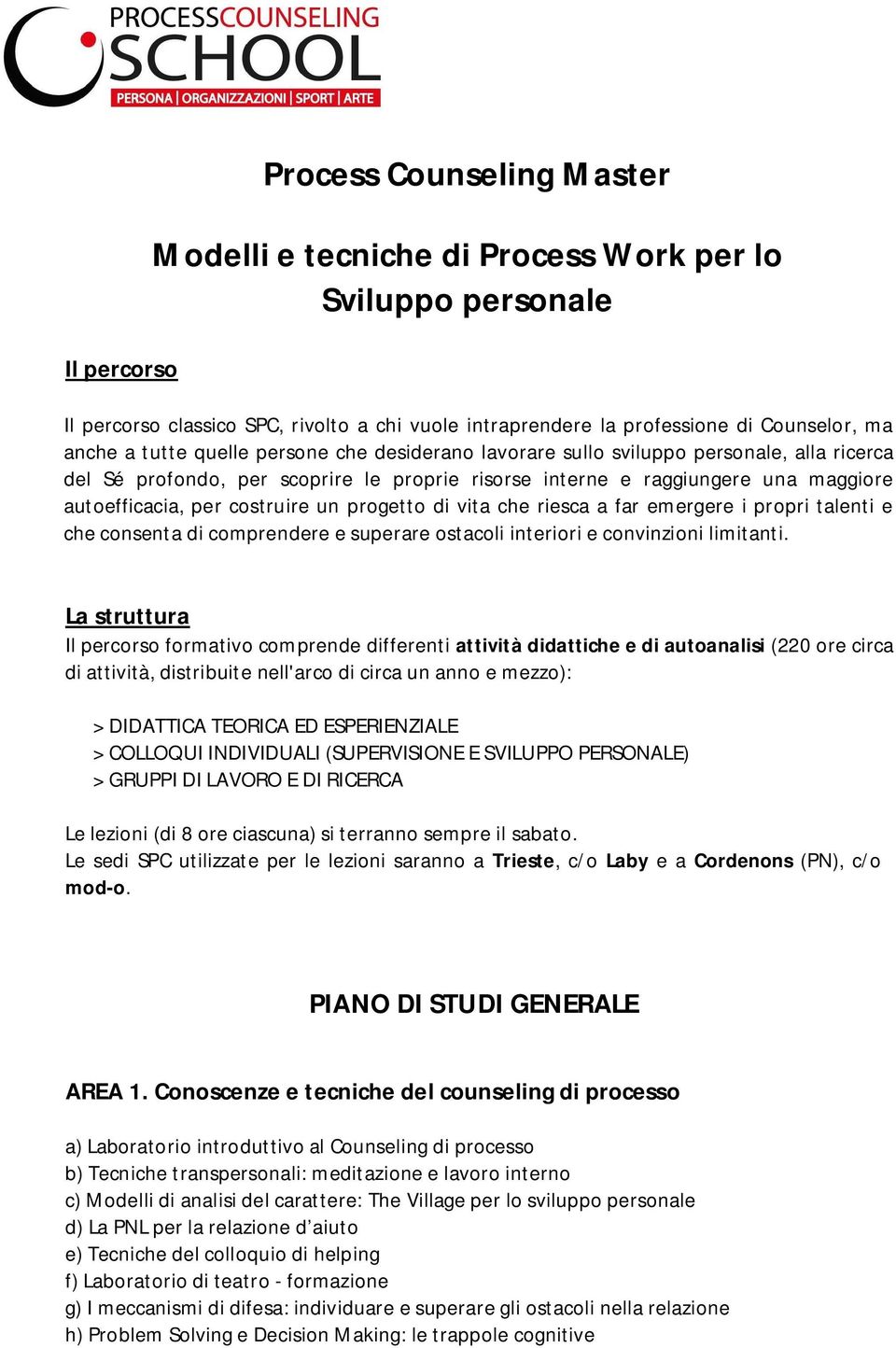 PROCESSCOUNSELING
SCHOOL
PERSONA | ORGANIZZAZIONI | SPORT | ARTE

Process Counseling Master

Modelli e tecniche di Process Work per lo Sviluppo personale

Il percorso

Il percorso classico SPC, rivolto a chi vuole intraprendere la professione di Counselor, ma anche a tutte quelle persone che desiderano lavorare sullo sviluppo personale, alla ricerca del Sé profondo, per scoprire le proprie risorse interne e raggiungere una maggiore autoefficacia, per costruire un progetto di vita che riesca a far emergere i propri talenti e che consenta di comprendere e superare ostacoli interiori e convinzioni limitanti.

La struttura
Il percorso formativo comprende differenti attività didattiche e di autoanalisi (220 ore circa di attività, distribuite nell'arco di circa un anno e mezzo):

> DIDATTICA TEORICA ED ESPERIENZIALE
> COLLOQUI INDIVIDUALI (SUPERVISIONE E SVILUPPO PERSONALE)
> GRUPPI DI LAVORO E DI RICERCA

Le lezioni (di 8 ore ciascuna) si terranno sempre il sabato.
Le sedi SPC utilizzate per le lezioni saranno a Trieste, c/o Laby e a Cordenons (PN), c/o mod-o.

PIANO DI STUDI GENERALE

AREA 1. Conoscenze e tecniche del counseling di processo

a) Laboratorio introduttivo al Counseling di processo
b) Tecniche transpersonali: meditazione e lavoro interno
c) Modelli di analisi del carattere: The Village per lo sviluppo personale
d) La PNL per la relazione d’aiuto
e) Tecniche del colloquio di helping
f) Laboratorio di teatro - formazione
g) I meccanismi di difesa: individuare e superare gli ostacoli nella relazione
h) Problem Solving e Decision Making: le trappole cognitive